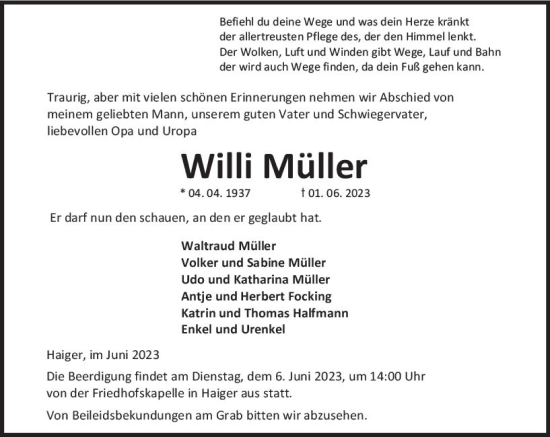 Befiehl du deine Wege und was dein Herze kränkt
der allertreusten Pflege des, der den Himmel lenkt.
Der Wolken, Luft und Winden gibt Wege, Lauf und Bahn
der wird auch Wege finden, da dein Fuß gehen kann.

Traurig, aber mit vielen schönen Erinnerungen nehmen wir Abschied von meinem geliebten Mann, unserem guten Vater und Schwiegervater, liebevollen Opa und Uropa

Willi Müller

* 04. 04. 1937 † 01. 06. 2023

Er darf nun den schauen, an den er geglaubt hat.

Waltraud Müller
Volker und Sabine Müller
Udo und Katharina Müller
Antje und Herbert Focking
Katrin und Thomas Halfmann
Enkel und Urenkel

Haiger, im Juni 2023

Die Beerdigung findet am Dienstag, dem 6. Juni 2023, um 14:00 Uhr von der Friedhofskapelle in Haiger aus statt.

Von Beileidsbekundungen am Grab bitten wir abzusehen.